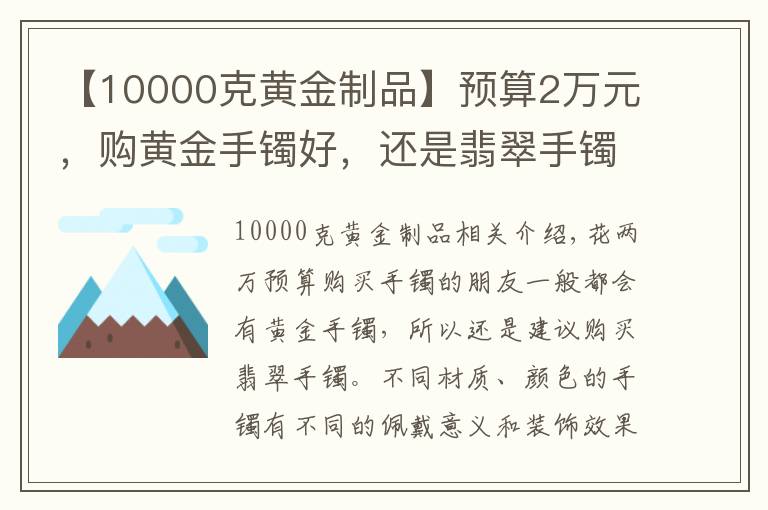 【10000克黄金制品】预算2万元，购黄金手镯好，还是翡翠手镯

10000克黄金制品相关介绍，花两万预算购买手镯的朋友一般都会有黄金手镯，所以还是建议购买翡翠手镯。不同材质、颜色的手镯有不同的佩戴意义和装饰效果